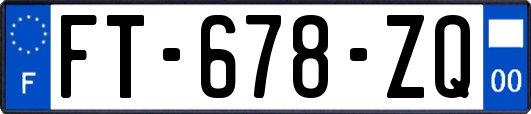 F
FT-678-ZQ
00